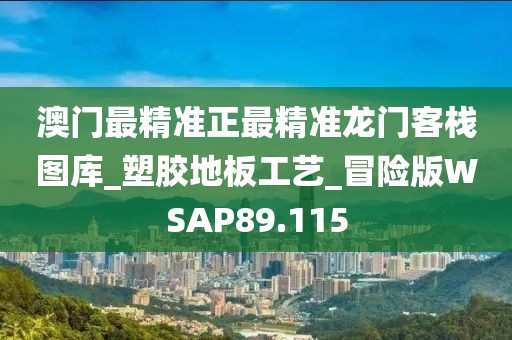 澳门最精准正最精准龙门客栈图库_塑胶地板工艺_冒险版WSAP89.115